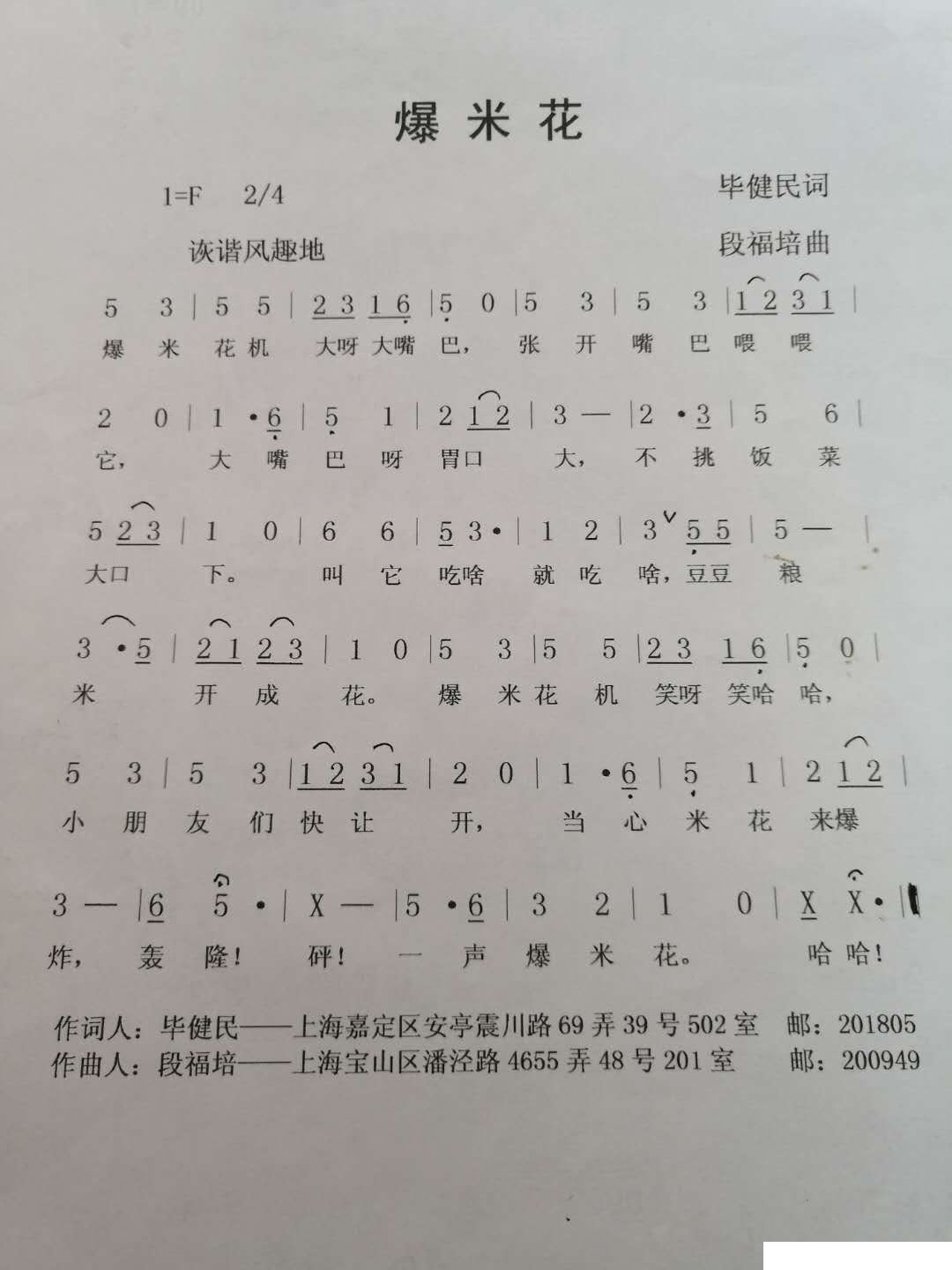 爆米花

1=F 2/4
毕健民词

诙谐风趣地
段福培曲

5 3 | 5 5 | 2 3 1 6 | 5 0 | 5 3 | 5 3 | 1 2 3 1 |
爆 米 花 机 大呀 大嘴 巴， 张 开 嘴 巴 喂 喂

2 0 | 1 · 6 | 5 1 | 2 1 2 | 3 — | 2 · 3 | 5 6 |
它， 大 嘴 巴 呀 胃口 大， 不 挑 饭 菜

5 2 3 | 1 0 | 6 6 | 5 3 · | 1 2 | 3 5 5 | 5 — |
大口 下。 叫 它 吃啥 就 吃 啥，豆豆 粮

3 · 5 | 2 1 2 3 | 1 0 | 5 3 | 5 5 | 2 3 1 6 | 5 0 |
米 开 成 花。 爆 米 花 机 笑呀 笑哈 哈，

5 3 | 5 3 | 1 2 3 1 | 2 0 | 1 · 6 | 5 1 | 2 1 2 |
小 朋 友 们 快 让 开， 当 心 米 花 来爆

3 — | 6 5 · | X — | 5 · 6 | 3 2 | 1 0 | X X · ||
炸， 轰 隆！ 砰！ 一 声 爆 米 花。 哈 哈！

作词人：毕健民——上海嘉定区安亭震川路69弄39号502室 邮：201805
作曲人：段福培——上海宝山区潘泾路4655弄48号201室 邮：200949